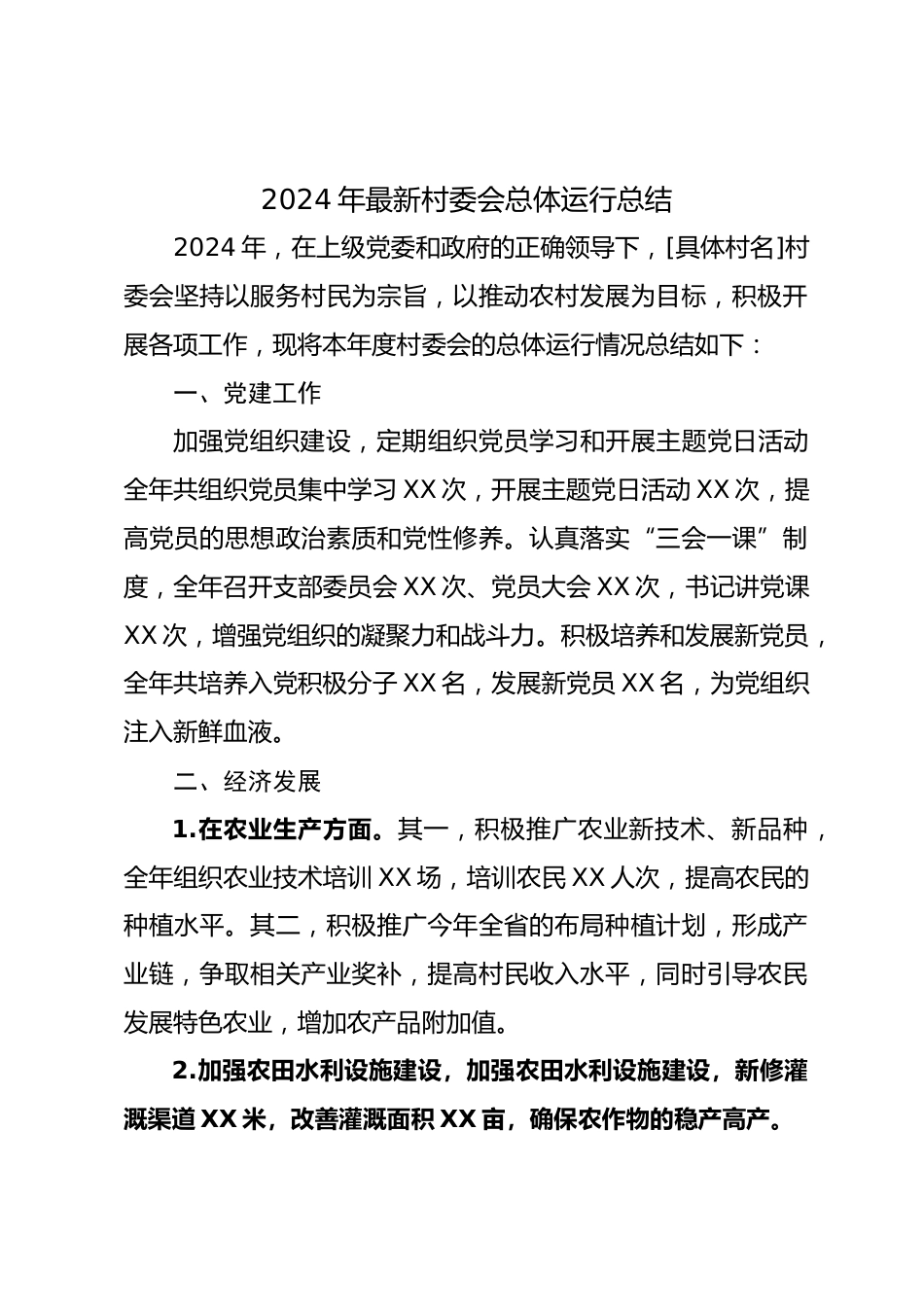 2024年最新村委会总体运行总结

2024年，在上级党委和政府的正确领导下，[具体村名]村委会坚持以服务村民为宗旨，以推动农村发展为目标，积极开展各项工作，现将本年度村委会的总体运行情况总结如下：

一、党建工作

加强党组织建设，定期组织党员学习和开展主题党日活动全年共组织党员集中学习XX次，开展主题党日活动XX次，提高党员的思想政治素质和党性修养。认真落实“三会一课”制度，全年召开支部委员会XX次、党员大会XX次，书记讲党课XX次，增强党组织的凝聚力和战斗力。积极培养和发展新党员，全年共培养入党积极分子XX名，发展新党员XX名，为党组织注入新鲜血液。

二、经济发展

1.在农业生产方面。其一，积极推广农业新技术、新品种，全年组织农业技术培训XX场，培训农民XX人次，提高农民的种植水平。其二，积极推广今年全省的布局种植计划，形成产业链，争取相关产业奖补，提高村民收入水平，同时引导农民发展特色农业，增加农产品附加值。

2.加强农田水利设施建设，加强农田水利设施建设，新修灌溉渠道XX米，改善灌溉面积XX亩，确保农作物的稳产高产。